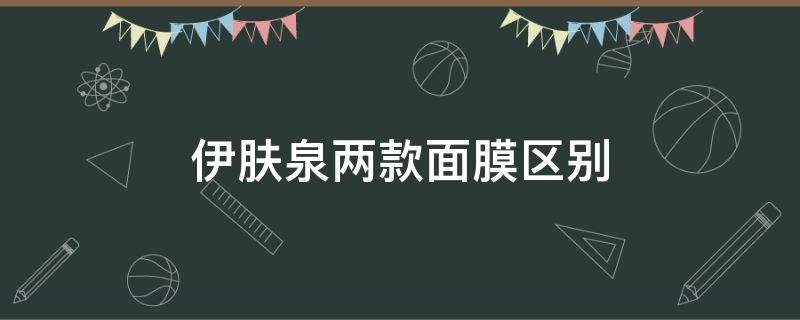 伊肤泉两款面膜区别